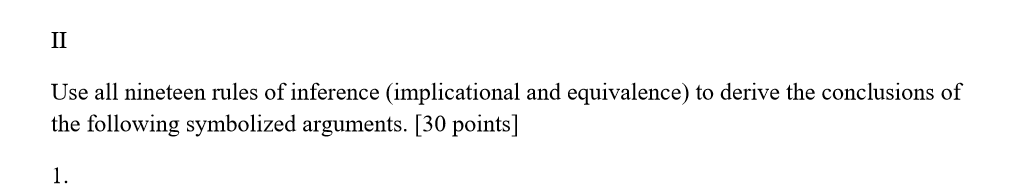 II

Use all nineteen rules of inference (implicational and equivalence) to derive the conclusions of the following symbolized arguments. [30 points]

1.